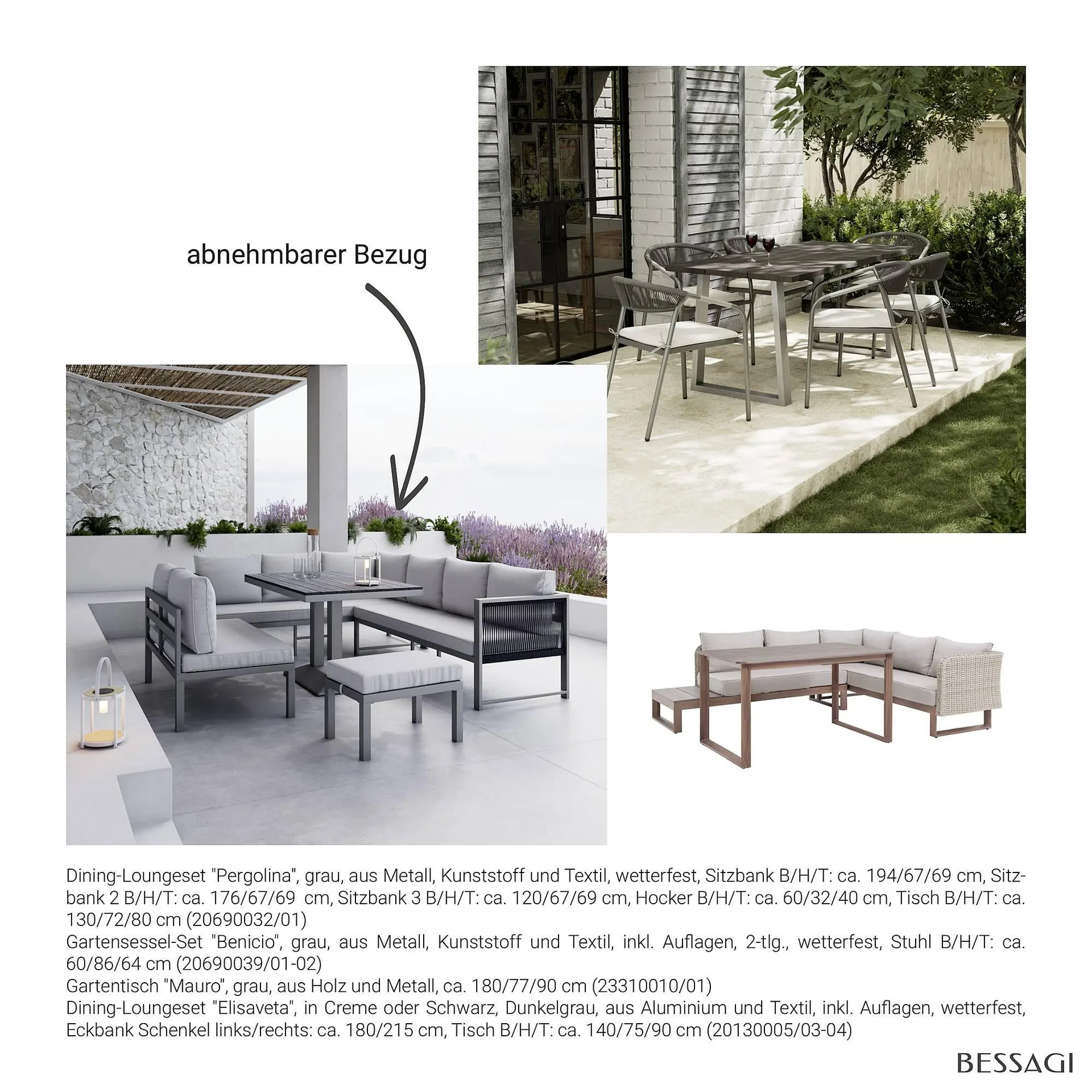 abnehmbarer Bezug

Dining-Loungeset "Pergolina", grau, aus Metall, Kunststoff und Textil, wetterfest, Sitzbank B/H/T: ca. 194/67/69 cm, Sitzbank 2 B/H/T: ca. 176/67/69 cm, Sitzbank 3 B/H/T: ca. 120/67/69 cm, Hocker B/H/T: ca. 60/32/40 cm, Tisch B/H/T: ca. 130/72/80 cm (20690032/01)
Gartensessel-Set "Benicio", grau, aus Metall, Kunststoff und Textil, inkl. Auflagen, 2-tlg., wetterfest, Stuhl B/H/T: ca. 60/86/64 cm (20690039/01-02)
Gartentisch "Mauro", grau, aus Holz und Metall, ca. 180/77/90 cm (23310010/01)
Dining-Loungeset "Elisaveta", in Creme oder Schwarz, Dunkelgrau, aus Aluminium und Textil, inkl. Auflagen, wetterfest, Eckbank Schenkel links/rechts: ca. 180/215 cm, Tisch B/H/T: ca. 140/75/90 cm (20130005/03-04)

BESSAGI